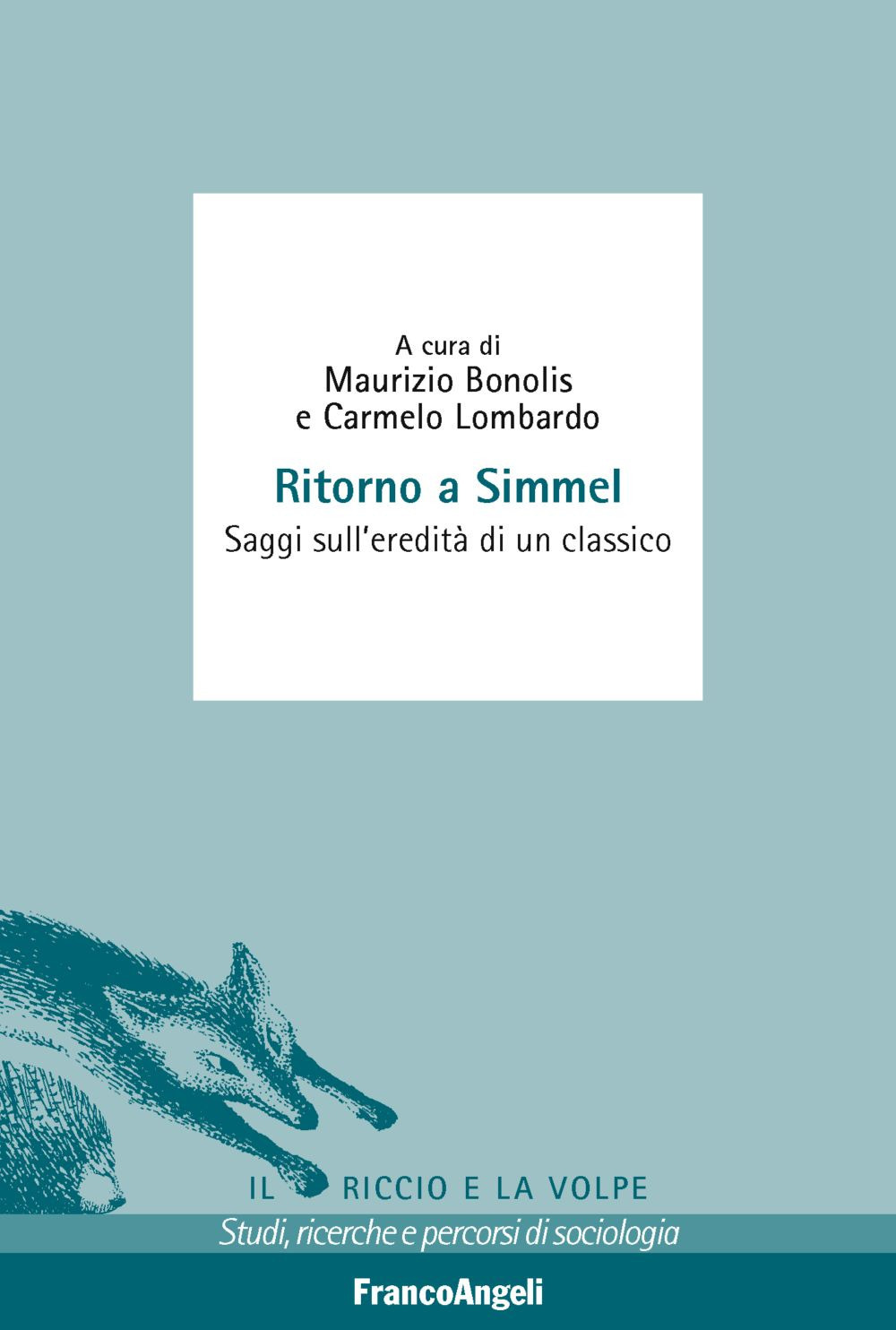 A cura di
Maurizio Bonolis
e Carmelo Lombardo

Ritorno a Simmel

Saggi sull'eredità di un classico

IL RICCIO E LA VOLPE

Studi, ricerche e percorsi di sociologia

FrancoAngeli